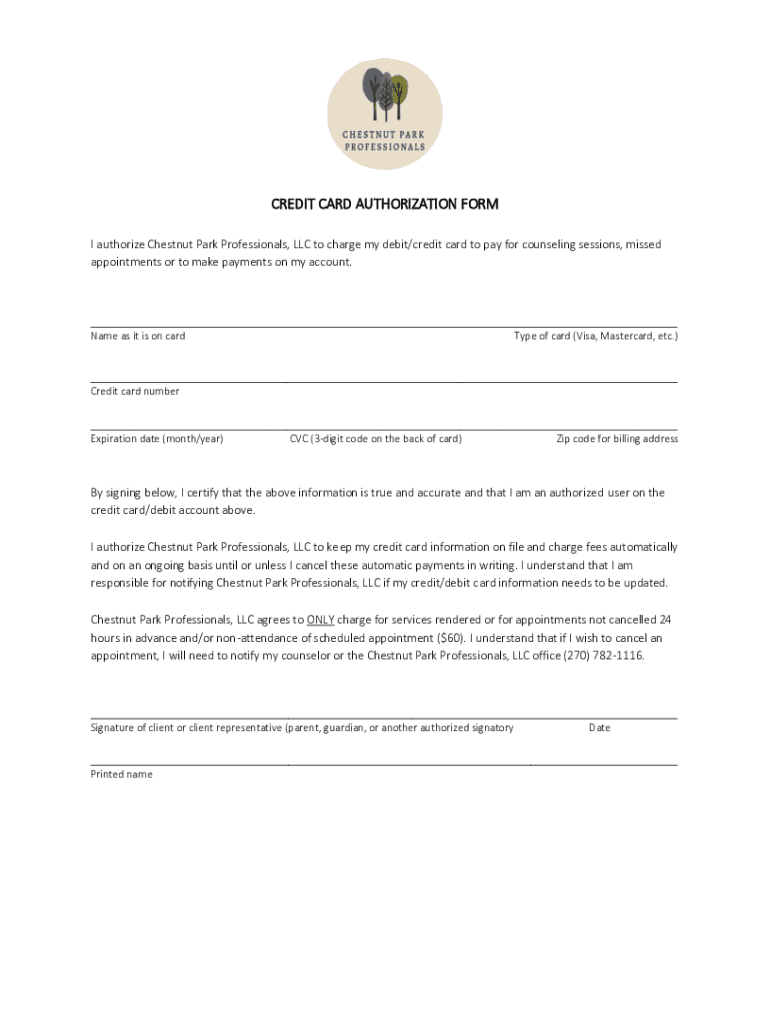 CHESTNUT PARK PROFESSIONALS

CREDIT CARD AUTHORIZATION FORM

I authorize Chestnut Park Professionals, LLC to charge my debit/credit card to pay for counseling sessions, missed appointments or to make payments on my account.

Name as it is on card

Type of card (Visa, Mastercard, etc.)

Credit card number

Expiration date (month/year)

CVC (3-digit code on the back of card)

Zip code for billing address

By signing below, I certify that the above information is true and accurate and that I am an authorized user on the credit card/debit account above.

I authorize Chestnut Park Professionals, LLC to keep my credit card information on file and charge fees automatically and on an ongoing basis until or unless I cancel these automatic payments in writing. I understand that I am responsible for notifying Chestnut Park Professionals, LLC if my credit/debit card information needs to be updated.

Chestnut Park Professionals, LLC agrees to ONLY charge for services rendered or for appointments not cancelled 24 hours in advance and/or non-attendance of scheduled appointment ($60). I understand that if I wish to cancel an appointment, I will need to notify my counselor or the Chestnut Park Professionals, LLC office (270) 782-1116.

Signature of client or client representative (parent, guardian, or another authorized signatory

Date

Printed name